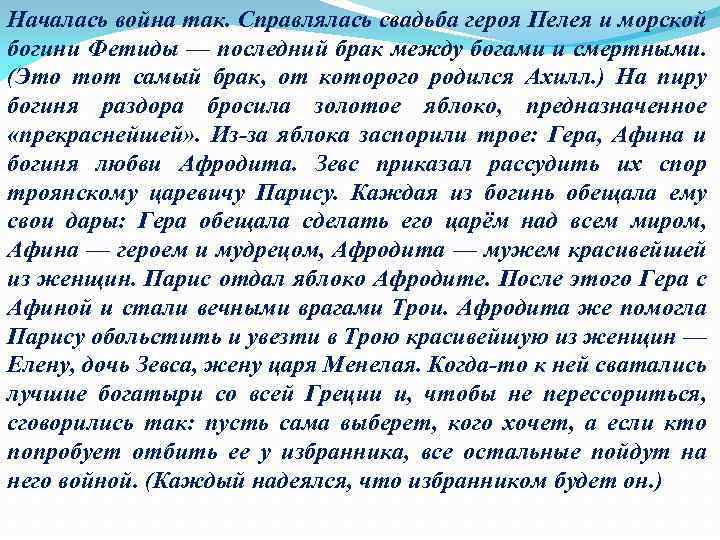 Началась война так. Справлялась свадьба героя Пелея и морской богини Фетиды — последний брак между богами и смертными. (Это тот самый брак, от которого родился Ахилл.) На пиру богиня раздора бросила золотое яблоко, предназначенное «прекраснейшей». Из-за яблока заспорили трое: Гера, Афина и богиня любви Афродита. Зевс приказал рассудить их спор троянскому царевичу Парису. Каждая из богинь обещала ему свои дары: Гера обещала сделать его царём над всем миром, Афина — героем и мудрецом, Афродита — мужем красивейшей из женщин. Парис отдал яблоко Афродите. После этого Гера с Афиной и стали вечными врагами Трои. Афродита же помогла Парису обольстить и увезти в Трою красивейшую из женщин — Елену, дочь Зевса, жену царя Менелая. Когда-то к ней сватались лучшие богатыри со всей Греции и, чтобы не перессориться, сговорились так: пусть сама выберет, кого хочет, а если кто попробует отбить ее у избранника, все остальные пойдут на него войной. (Каждый надеялся, что избранником будет он.)